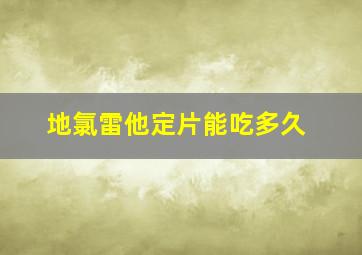 地氯雷他定片能吃多久